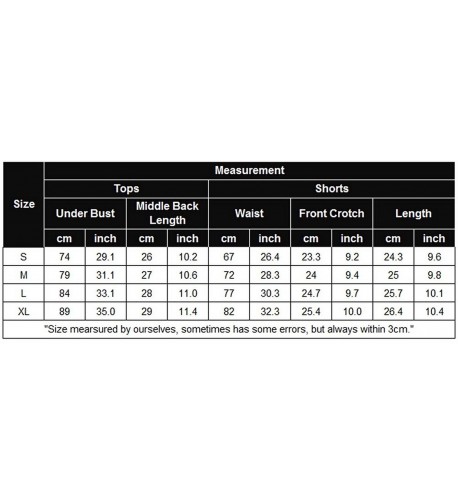 | Size | Measurement | | | | | | | | | |
|---|---|---|---|---|---|---|---|---|---|---|
| | Tops | | | | Shorts | | | | | |
| | Under Bust | | Middle Back Length | | Waist | | Front Crotch | | Length | |
| | cm | inch | cm | inch | cm | inch | cm | inch | cm | inch |
| S | 74 | 29.1 | 26 | 10.2 | 67 | 26.4 | 23.3 | 9.2 | 24.3 | 9.6 |
| M | 79 | 31.1 | 27 | 10.6 | 72 | 28.3 | 24 | 9.4 | 25 | 9.8 |
| L | 84 | 33.1 | 28 | 11.0 | 77 | 30.3 | 24.7 | 9.7 | 25.7 | 10.1 |
| XL | 89 | 35.0 | 29 | 11.4 | 82 | 32.3 | 25.4 | 10.0 | 26.4 | 10.4 |

"Size mearsured by ourselves, sometimes has some errors, but always within 3cm."